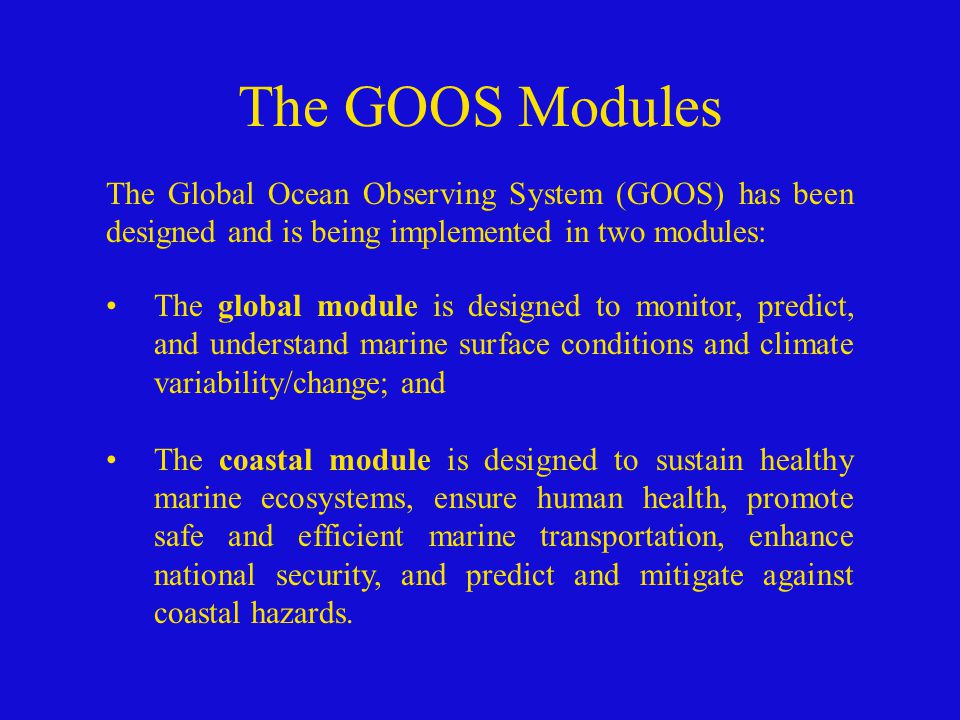 The GOOS Modules

The Global Ocean Observing System (GOOS) has been designed and is being implemented in two modules:

• The global module is designed to monitor, predict, and understand marine surface conditions and climate variability/change; and

• The coastal module is designed to sustain healthy marine ecosystems, ensure human health, promote safe and efficient marine transportation, enhance national security, and predict and mitigate against coastal hazards.